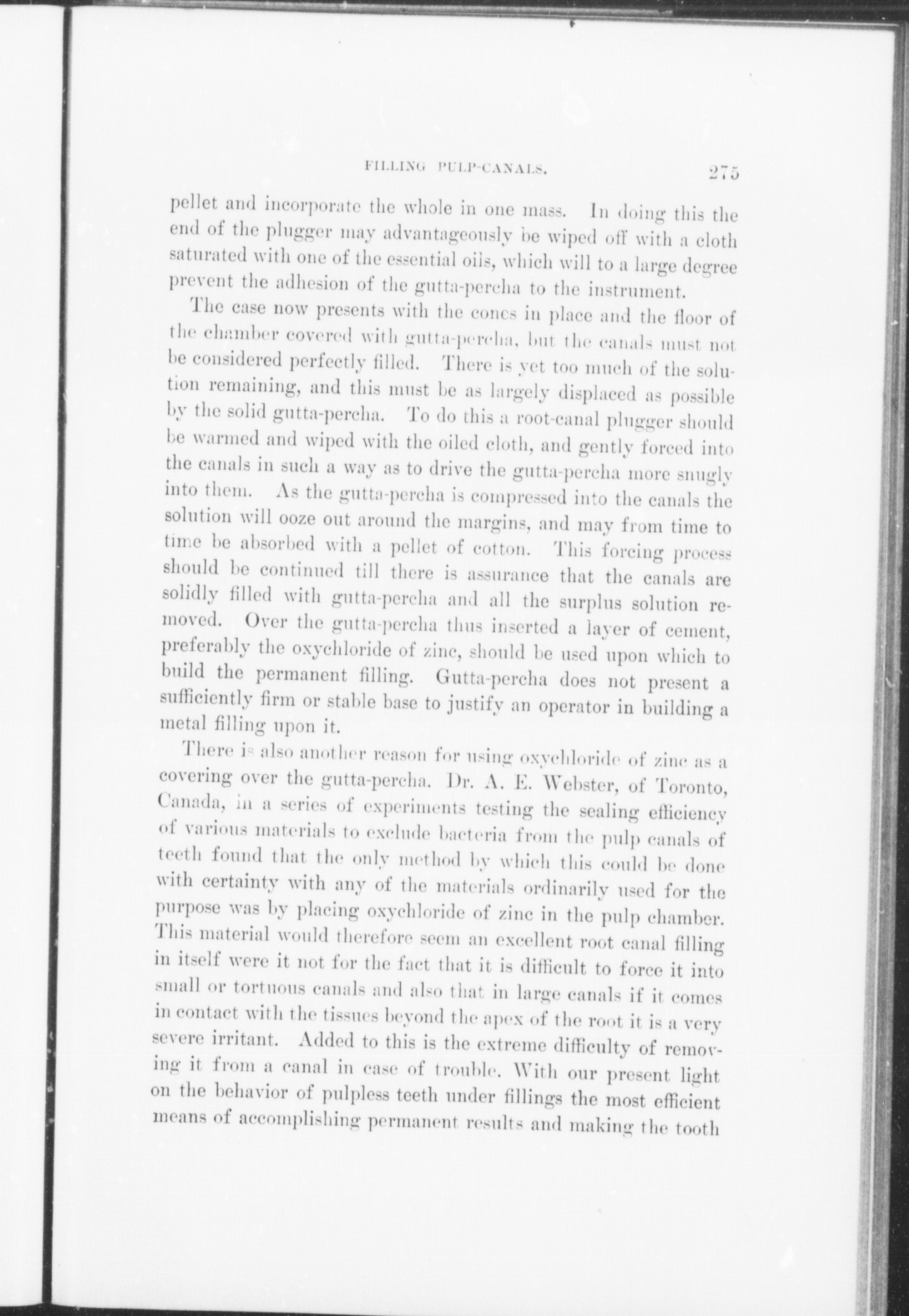 FILLING PULP-CANALS. 275

pellet and incorporate the whole in one mass. In doing this the end of the plugger may advantageously be wiped off with a cloth saturated with one of the essential oils, which will to a large degree prevent the adhesion of the gutta-percha to the instrument.

The case now presents with the cones in place and the floor of the chamber covered with gutta-percha, but the canals must not be considered perfectly filled. There is yet too much of the solution remaining, and this must be as largely displaced as possible by the solid gutta-percha. To do this a root-canal plugger should be warmed and wiped with the oiled cloth, and gently forced into the canals in such a way as to drive the gutta-percha more snugly into them. As the gutta-percha is compressed into the canals the solution will ooze out around the margins, and may from time to time be absorbed with a pellet of cotton. This forcing process should be continued till there is assurance that the canals are solidly filled with gutta-percha and all the surplus solution removed. Over the gutta-percha thus inserted a layer of cement, preferably the oxychloride of zinc, should be used upon which to build the permanent filling. Gutta-percha does not present a sufficiently firm or stable base to justify an operator in building a metal filling upon it.

There is also another reason for using oxychloride of zinc as a covering over the gutta-percha. Dr. A. E. Webster, of Toronto, Canada, in a series of experiments testing the sealing efficiency of various materials to exclude bacteria from the pulp canals of teeth found that the only method by which this could be done with certainty with any of the materials ordinarily used for the purpose was by placing oxychloride of zinc in the pulp chamber. This material would therefore seem an excellent root canal filling in itself were it not for the fact that it is difficult to force it into small or tortuous canals and also that in large canals if it comes in contact with the tissues beyond the apex of the root it is a very severe irritant. Added to this is the extreme difficulty of removing it from a canal in case of trouble. With our present light on the behavior of pulpless teeth under fillings the most efficient means of accomplishing permanent results and making the tooth